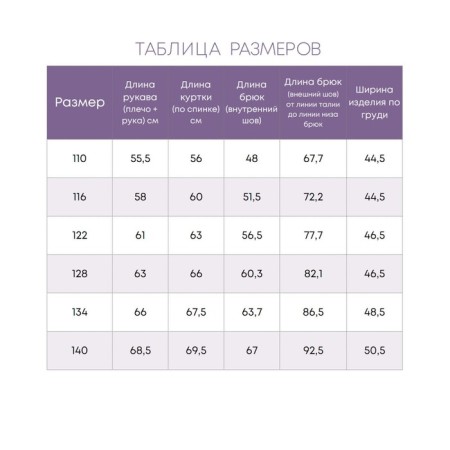 ТАБЛИЦА РАЗМЕРОВ

| Размер | Длина рукава (плечо + рука) см | Длина куртки (по спинке) см | Длина брюк (внутренний шов) | Длина брюк (внешний шов) от линии талии до линии низа брюк | Ширина изделия по груди |
|---|---|---|---|---|---|
| 110 | 55,5 | 56 | 48 | 67,7 | 44,5 |
| 116 | 58 | 60 | 51,5 | 72,2 | 44,5 |
| 122 | 61 | 63 | 56,5 | 77,7 | 46,5 |
| 128 | 63 | 66 | 60,3 | 82,1 | 46,5 |
| 134 | 66 | 67,5 | 63,7 | 86,5 | 48,5 |
| 140 | 68,5 | 69,5 | 67 | 92,5 | 50,5 |